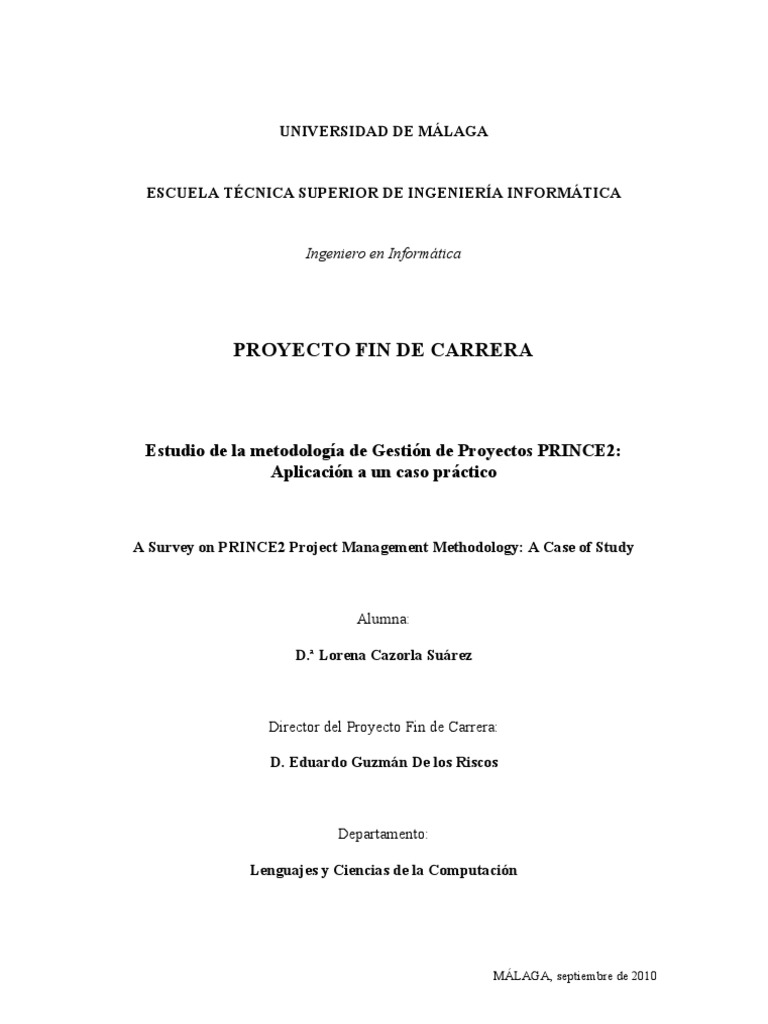 UNIVERSIDAD DE MÁLAGA

ESCUELA TÉCNICA SUPERIOR DE INGENIERÍA INFORMÁTICA

Ingeniero en Informática

PROYECTO FIN DE CARRERA

Estudio de la metodología de Gestión de Proyectos PRINCE2: Aplicación a un caso práctico

A Survey on PRINCE2 Project Management Methodology: A Case of Study

Alumna:

D.ª Lorena Cazorla Suárez

Director del Proyecto Fin de Carrera:

D. Eduardo Guzmán De los Riscos

Departamento:

Lenguajes y Ciencias de la Computación

MÁLAGA, septiembre de 2010